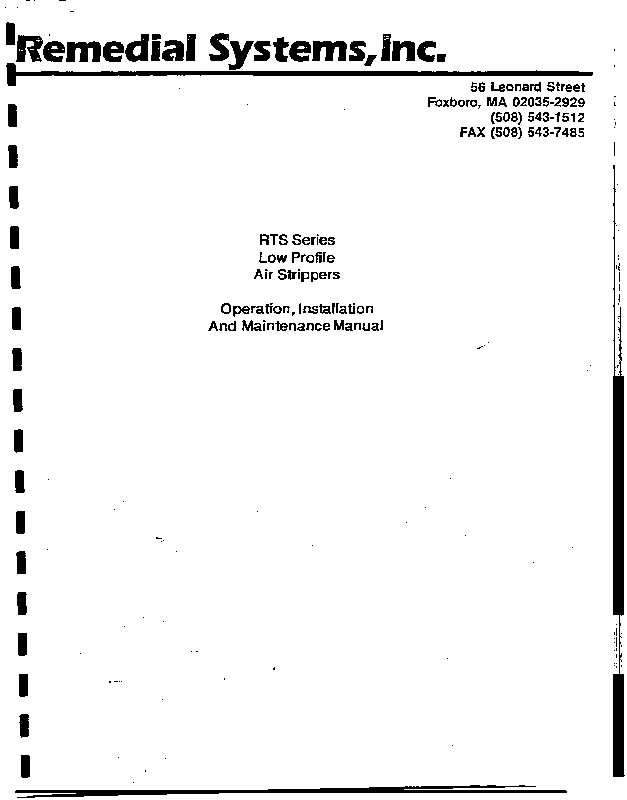 Remedial Systems, Inc.

56 Leonard Street
Foxboro, MA 02035-2929
(508) 543-1512
FAX (508) 543-7485

RTS Series
Low Profile
Air Strippers

Operation, Installation
And Maintenance Manual